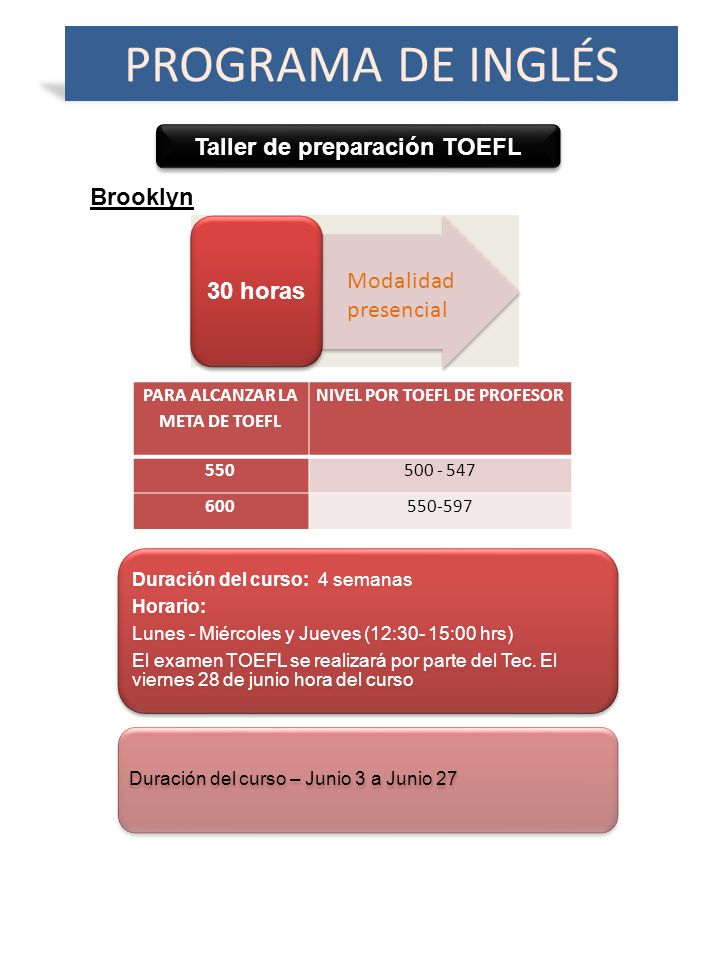 PROGRAMA DE INGLÉS

Taller de preparación TOEFL

Brooklyn

30 horas

Modalidad presencial

| PARA ALCANZAR LA META DE TOEFL | NIVEL POR TOEFL DE PROFESOR |
|---|---|
| 550 | 500 - 547 |
| 600 | 550-597 |

Duración del curso: 4 semanas
Horario:
Lunes - Miércoles y Jueves (12:30- 15:00 hrs)
El examen TOEFL se realizará por parte del Tec. El viernes 28 de junio hora del curso

Duración del curso – Junio 3 a Junio 27